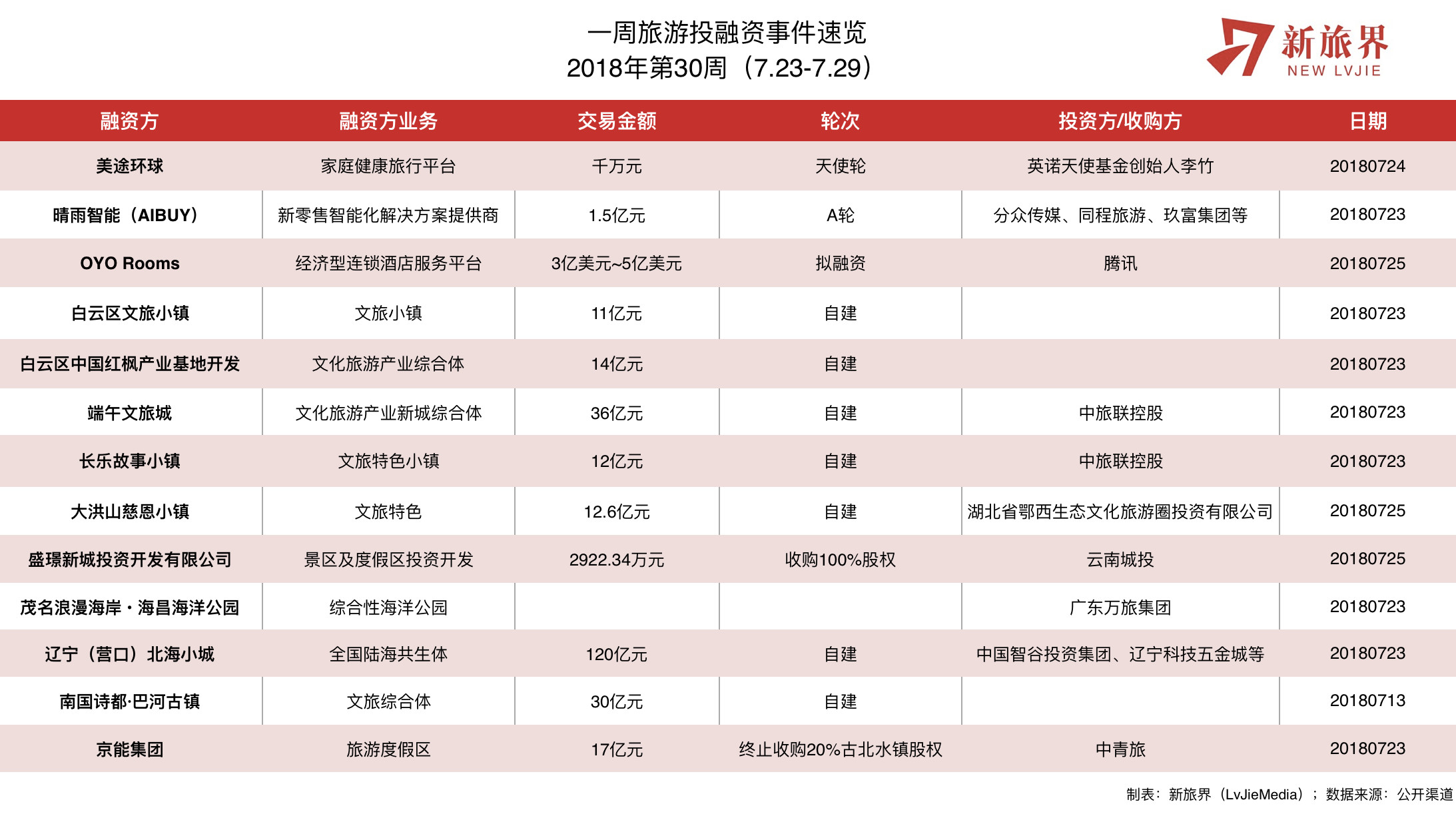 一周旅游投融资事件速览
2018年第30周（7.23-7.29）

新旅界
NEW LVJIE

| 融资方 | 融资方业务 | 交易金额 | 轮次 | 投资方/收购方 | 日期 |
|---|---|---|---|---|---|
| 美途环球 | 家庭健康旅行平台 | 千万元 | 天使轮 | 英诺天使基金创始人李竹 | 20180724 |
| 晴雨智能（AIBUY） | 新零售智能化解决方案提供商 | 1.5亿元 | A轮 | 分众传媒、同程旅游、玖富集团等 | 20180723 |
| OYO Rooms | 经济型连锁酒店服务平台 | 3亿美元~5亿美元 | 拟融资 | 腾讯 | 20180725 |
| 白云区文旅小镇 | 文旅小镇 | 11亿元 | 自建 |  | 20180723 |
| 白云区中国红枫产业基地开发 | 文化旅游产业综合体 | 14亿元 | 自建 |  | 20180723 |
| 端午文旅城 | 文化旅游产业新城综合体 | 36亿元 | 自建 | 中旅联控股 | 20180723 |
| 长乐故事小镇 | 文旅特色小镇 | 12亿元 | 自建 | 中旅联控股 | 20180723 |
| 大洪山慈恩小镇 | 文旅特色 | 12.6亿元 | 自建 | 湖北省鄂西生态文化旅游圈投资有限公司 | 20180725 |
| 盛璟新城投资开发有限公司 | 景区及度假区投资开发 | 2922.34万元 | 收购100%股权 | 云南城投 | 20180725 |
| 茂名浪漫海岸・海昌海洋公园 | 综合性海洋公园 |  |  | 广东万旅集团 | 20180723 |
| 辽宁（营口）北海小城 | 全国陆海共生体 | 120亿元 | 自建 | 中国智谷投资集团、辽宁科技五金城等 | 20180723 |
| 南国诗都·巴河古镇 | 文旅综合体 | 30亿元 | 自建 |  | 20180713 |
| 京能集团 | 旅游度假区 | 17亿元 | 终止收购20%古北水镇股权 | 中青旅 | 20180723 |

制表：新旅界（LvJieMedia）；数据来源：公开渠道